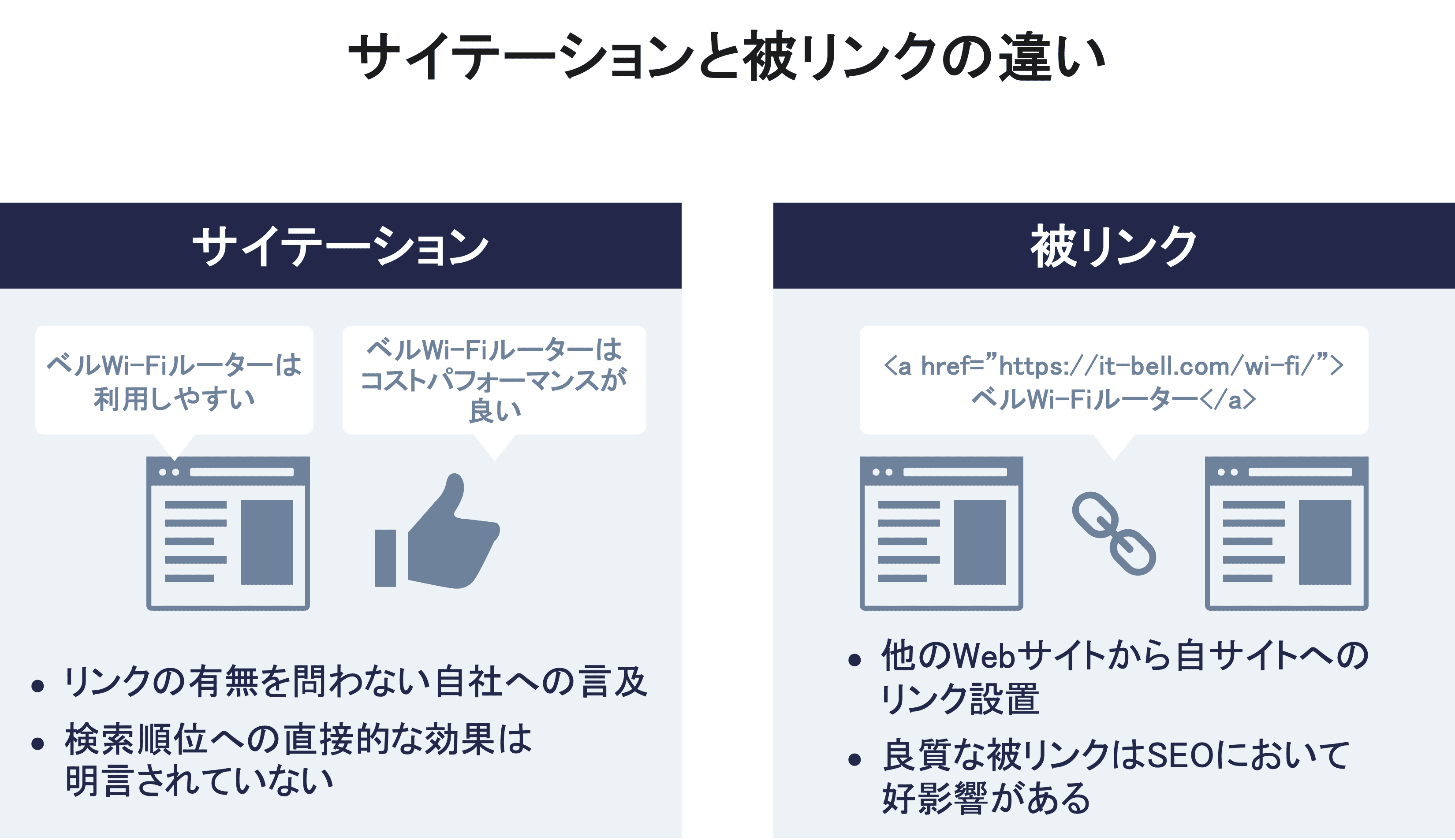 サイテーションと被リンクの違い

サイテーション

ベルWi-Fiルーターは利用しやすい

ベルWi-Fiルーターはコストパフォーマンスが良い

• リンクの有無を問わない自社への言及
• 検索順位への直接的な効果は明言されていない

被リンク

<a href="https://it-bell.com/wi-fi/">ベルWi-Fiルーター</a>

• 他のWebサイトから自サイトへのリンク設置
• 良質な被リンクはSEOにおいて好影響がある